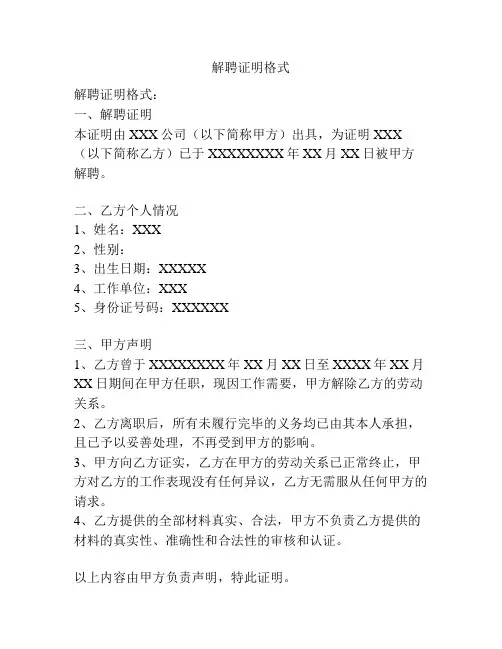 解聘证明格式

解聘证明格式：
一、解聘证明
本证明由 XXX 公司（以下简称甲方）出具，为证明 XXX（以下简称乙方）已于 XXXXXXXX 年 XX 月 XX 日被甲方解聘。

二、乙方个人情况
1、姓名：XXX
2、性别：
3、出生日期：XXXXX
4、工作单位：XXX
5、身份证号码：XXXXXX

三、甲方声明
1、乙方曾于 XXXXXXXX 年 XX 月 XX 日至 XXXX 年 XX 月 XX 日期间在甲方任职，现因工作需要，甲方解除乙方的劳动关系。
2、乙方离职后，所有未履行完毕的义务均已由其本人承担，且已予以妥善处理，不再受到甲方的影响。
3、甲方向乙方证实，乙方在甲方的劳动关系已正常终止，甲方对乙方的工作表现没有任何异议，乙方无需服从任何甲方的请求。
4、乙方提供的全部材料真实、合法，甲方不负责乙方提供的材料的真实性、准确性和合法性的审核和认证。

以上内容由甲方负责声明，特此证明。